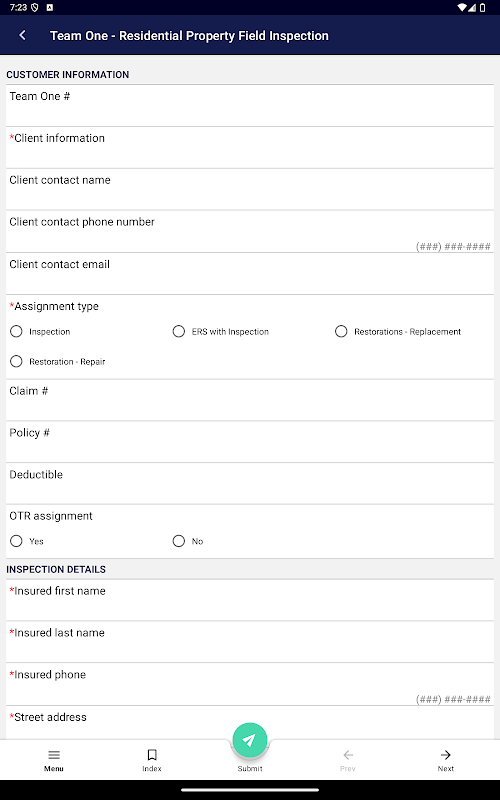 7:23

Team One - Residential Property Field Inspection

CUSTOMER INFORMATION

Team One #

*Client information

Client contact name

Client contact phone number

(###) ###-####

Client contact email

*Assignment type

Inspection

ERS with Inspection

Restorations - Replacement

Restoration - Repair

Claim #

Policy #

Deductible

OTR assignment

Yes

No

INSPECTION DETAILS

*Insured first name

*Insured last name

*Insured phone

(###) ###-####

*Street address

Menu

Index

Submit

Prev

Next